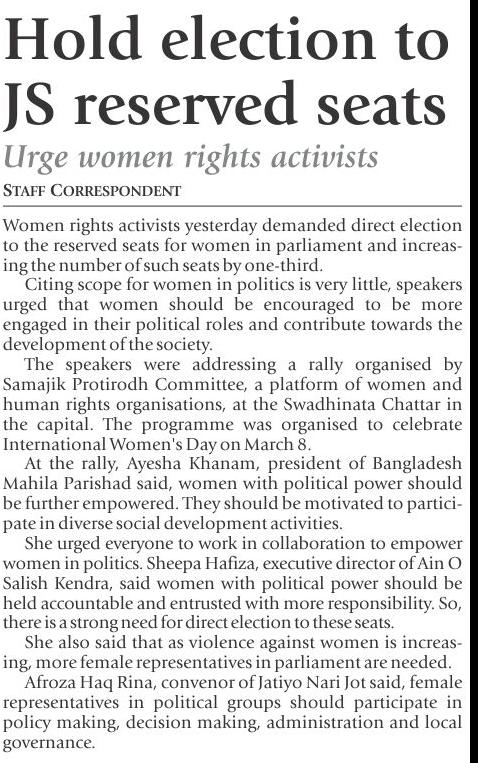 Hold election to JS reserved seats

Urge women rights activists

STAFF CORRESPONDENT

Women rights activists yesterday demanded direct election to the reserved seats for women in parliament and increasing the number of such seats by one-third.

Citing scope for women in politics is very little, speakers urged that women should be encouraged to be more engaged in their political roles and contribute towards the development of the society.

The speakers were addressing a rally organised by Samajik Protirodh Committee, a platform of women and human rights organisations, at the Swadhinata Chattar in the capital. The programme was organised to celebrate International Women's Day on March 8.

At the rally, Ayesha Khanam, president of Bangladesh Mahila Parishad said, women with political power should be further empowered. They should be motivated to participate in diverse social development activities.

She urged everyone to work in collaboration to empower women in politics. Sheepa Hafiza, executive director of Ain O Salish Kendra, said women with political power should be held accountable and entrusted with more responsibility. So, there is a strong need for direct election to these seats.

She also said that as violence against women is increasing, more female representatives in parliament are needed.

Afroza Haq Rina, convenor of Jatiyo Nari Jot said, female representatives in political groups should participate in policy making, decision making, administration and local governance.